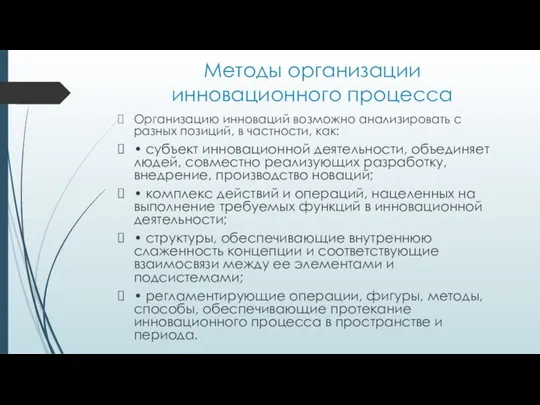 Методы организации инновационного процесса

Организацию инноваций возможно анализировать с разных позиций, в частности, как:

• субъект инновационной деятельности, объединяет людей, совместно реализующих разработку, внедрение, производство новаций;

• комплекс действий и операций, нацеленных на выполнение требуемых функций в инновационной деятельности;

• структуры, обеспечивающие внутреннюю слаженность концепции и соответствующие взаимосвязи между ее элементами и подсистемами;

• регламентирующие операции, фигуры, методы, способы, обеспечивающие протекание инновационного процесса в пространстве и периода.